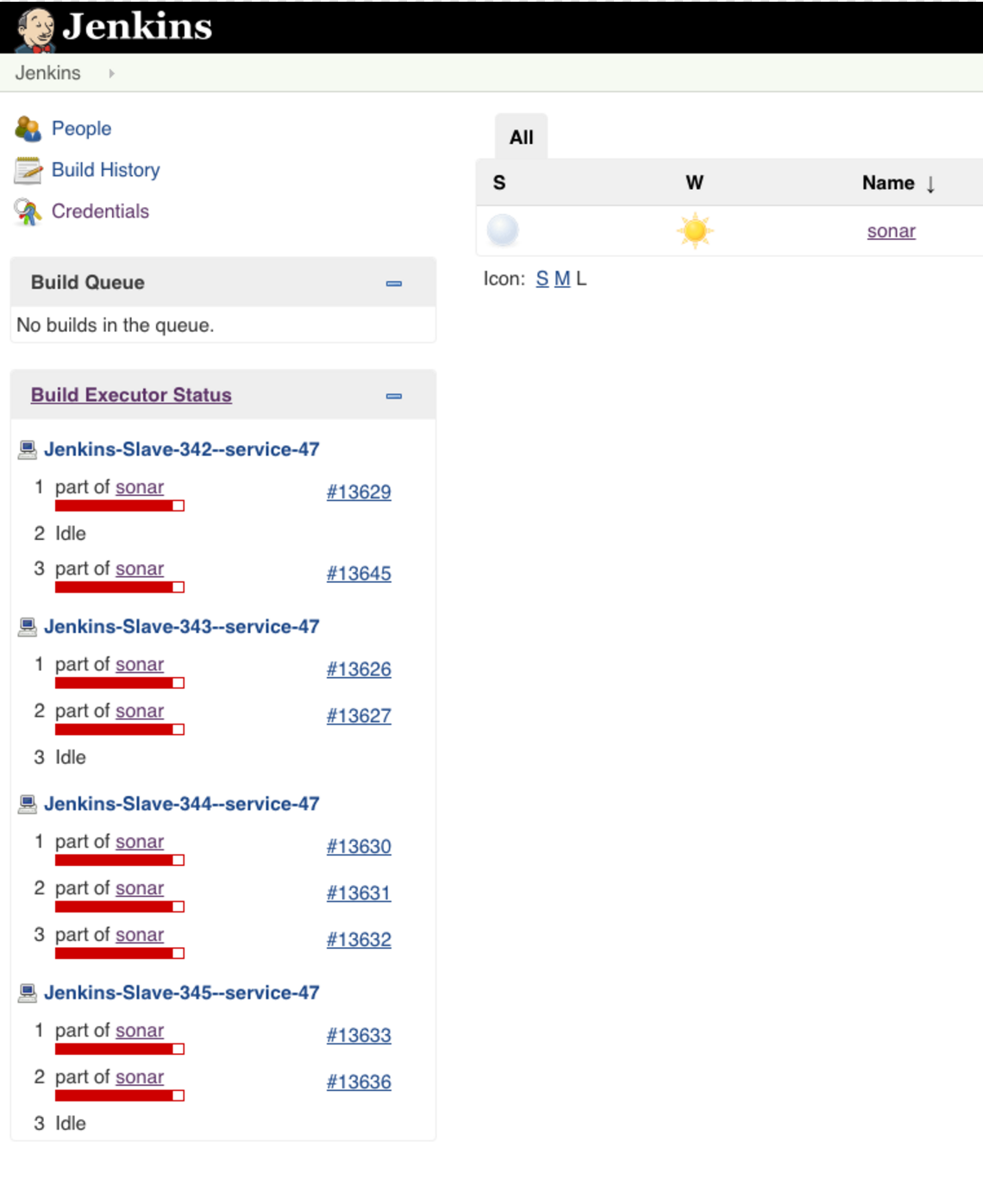 Jenkins

Jenkins

People
Build History
Credentials

Build Queue

No builds in the queue.

Build Executor Status

Jenkins-Slave-342--service-47
1 part of sonar #13629
2 Idle
3 part of sonar #13645

Jenkins-Slave-343--service-47
1 part of sonar #13626
2 part of sonar #13627
3 Idle

Jenkins-Slave-344--service-47
1 part of sonar #13630
2 part of sonar #13631
3 part of sonar #13632

Jenkins-Slave-345--service-47
1 part of sonar #13633
2 part of sonar #13636
3 Idle

All

| S | W | Name ↓ |
|---|---|---|
| | | sonar |

Icon: S M L